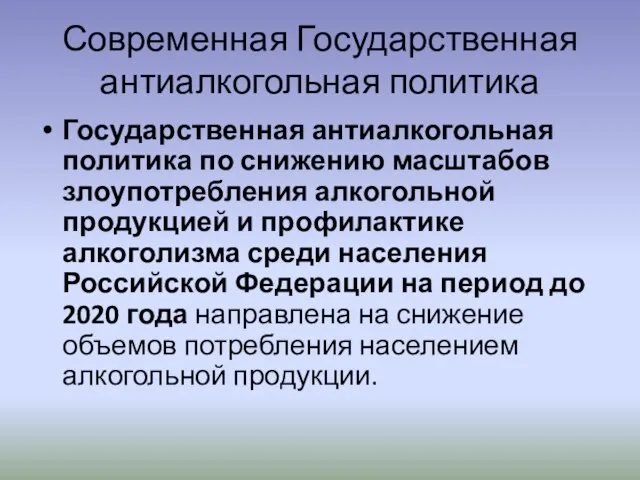 Современная Государственная антиалкогольная политика

• Государственная антиалкогольная политика по снижению масштабов злоупотребления алкогольной продукцией и профилактике алкоголизма среди населения Российской Федерации на период до 2020 года направлена на снижение объемов потребления населением алкогольной продукции.